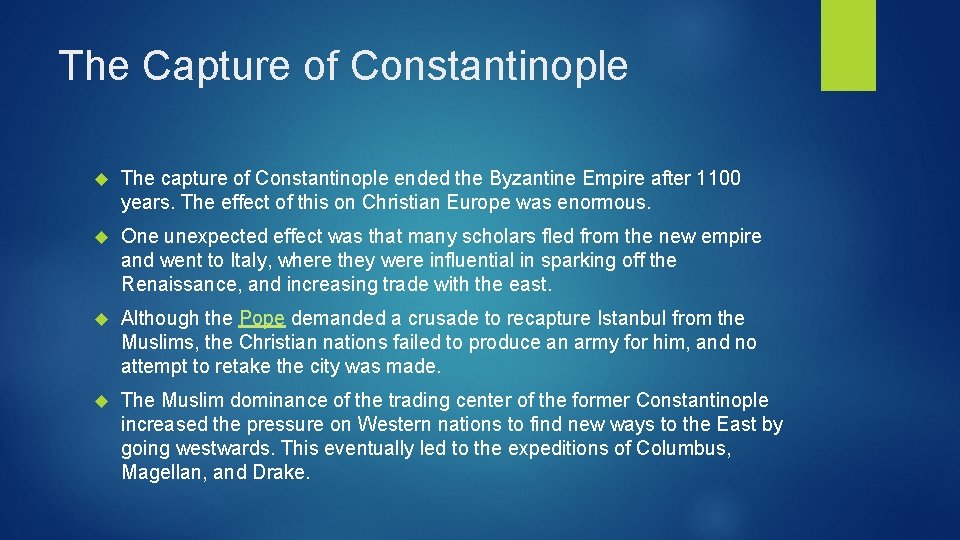 The Capture of Constantinople

The capture of Constantinople ended the Byzantine Empire after 1100 years. The effect of this on Christian Europe was enormous.

One unexpected effect was that many scholars fled from the new empire and went to Italy, where they were influential in sparking off the Renaissance, and increasing trade with the east.

Although the Pope demanded a crusade to recapture Istanbul from the Muslims, the Christian nations failed to produce an army for him, and no attempt to retake the city was made.

The Muslim dominance of the trading center of the former Constantinople increased the pressure on Western nations to find new ways to the East by going westwards. This eventually led to the expeditions of Columbus, Magellan, and Drake.